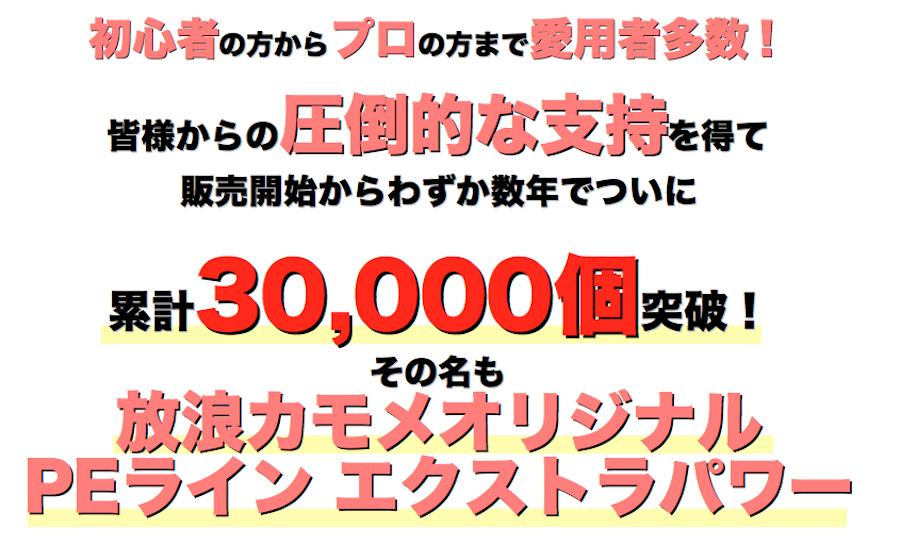 初心者の方からプロの方まで愛用者多数！

皆様からの圧倒的な支持を得て
販売開始からわずか数年でついに

累計30,000個突破！
その名も
放浪カモメオリジナル
PEライン エクストラパワー